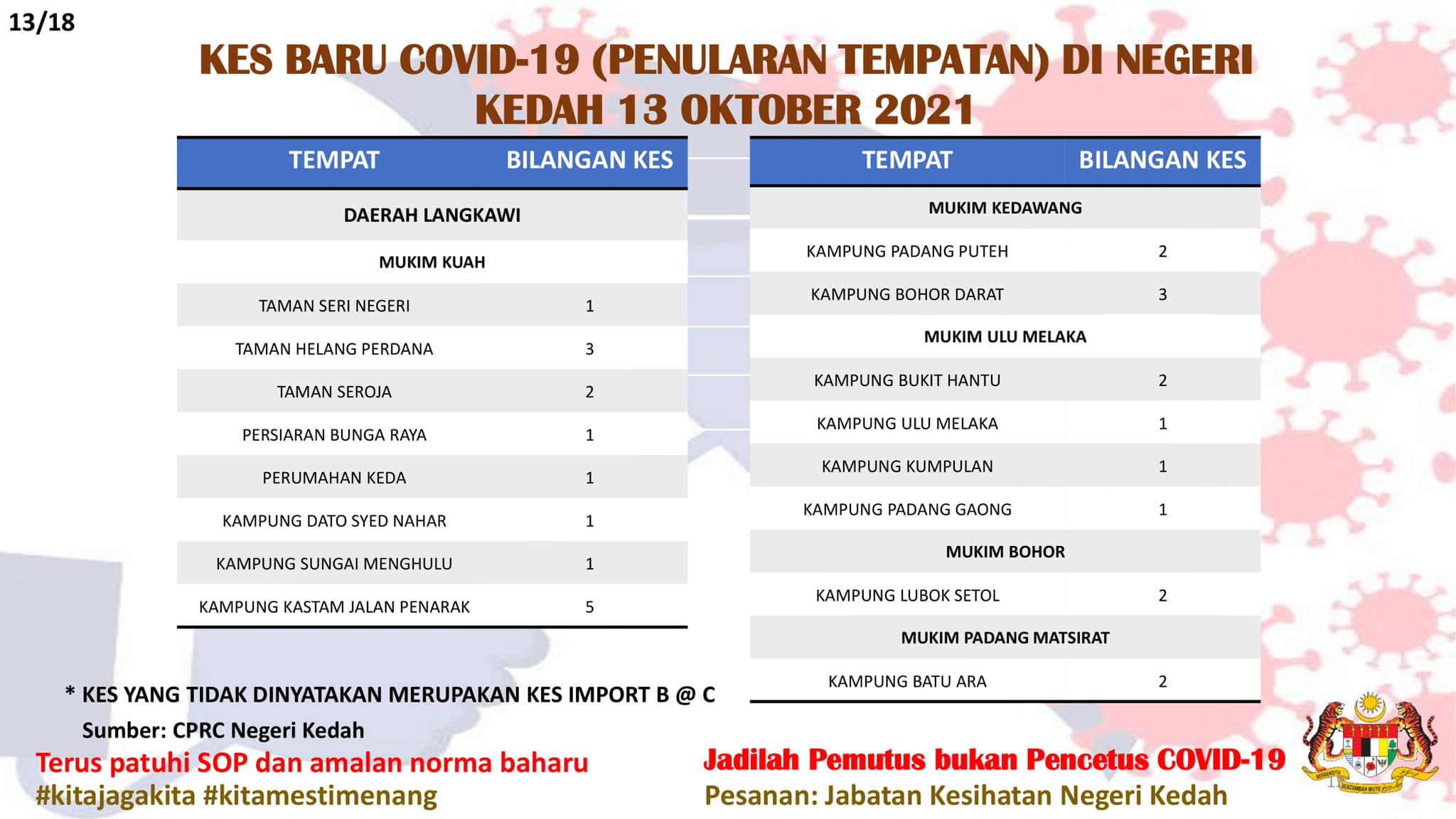 13/18

KES BARU COVID-19 (PENULARAN TEMPATAN) DI NEGERI KEDAH 13 OKTOBER 2021

| TEMPAT | BILANGAN KES |
|---|---|
| DAERAH LANGKAWI | |
| MUKIM KUAH | |
| TAMAN SERI NEGERI | 1 |
| TAMAN HELANG PERDANA | 3 |
| TAMAN SEROJA | 2 |
| PERSIARAN BUNGA RAYA | 1 |
| PERUMAHAN KEDA | 1 |
| KAMPUNG DATO SYED NAHAR | 1 |
| KAMPUNG SUNGAI MENGHULU | 1 |
| KAMPUNG KASTAM JALAN PENARAK | 5 |

| TEMPAT | BILANGAN KES |
|---|---|
| MUKIM KEDAWANG | |
| KAMPUNG PADANG PUTEH | 2 |
| KAMPUNG BOHOR DARAT | 3 |
| MUKIM ULU MELAKA | |
| KAMPUNG BUKIT HANTU | 2 |
| KAMPUNG ULU MELAKA | 1 |
| KAMPUNG KUMPULAN | 1 |
| KAMPUNG PADANG GAONG | 1 |
| MUKIM BOHOR | |
| KAMPUNG LUBOK SETOL | 2 |
| MUKIM PADANG MATSIRAT | |
| KAMPUNG BATU ARA | 2 |

* KES YANG TIDAK DINYATAKAN MERUPAKAN KES IMPORT B @ C
Sumber: CPRC Negeri Kedah

Terus patuhi SOP dan amalan norma baharu
#kitajagakita #kitamestimenang

Jadilah Pemutus bukan Pencetus COVID-19
Pesanan: Jabatan Kesihatan Negeri Kedah